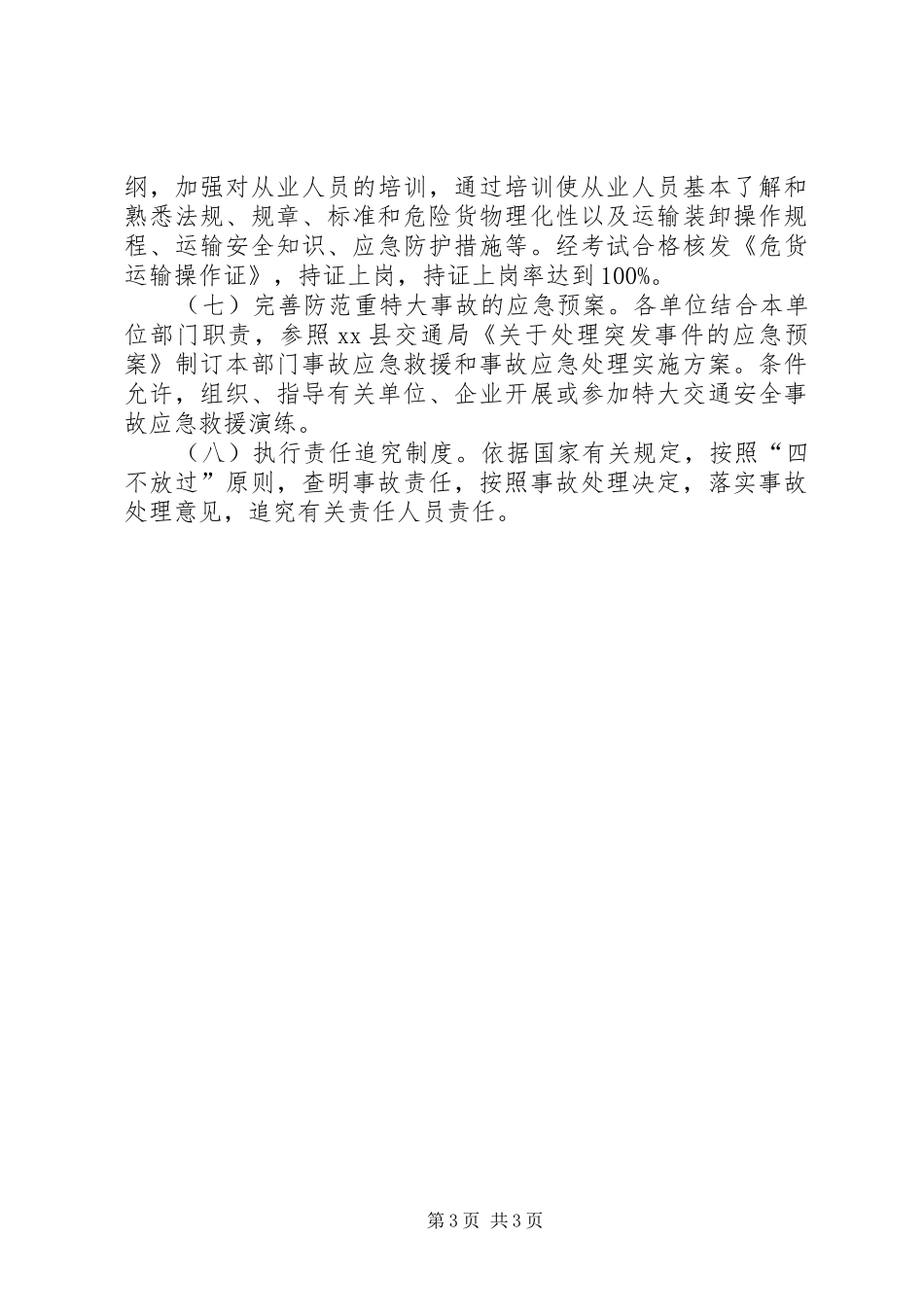 纲，加强对从业人员的培训，通过培训使从业人员基本了解和熟悉法规、规章、标准和危险货物理化性以及运输装卸操作规程、运输安全知识、应急防护措施等。经考试合格核发《危货运输操作证》，持证上岗，持证上岗率达到100%。

（七）完善防范重特大事故的应急预案。各单位结合本单位部门职责，参照xx县交通局《关于处理突发事件的应急预案》制订本部门事故应急救援和事故应急处理实施方案。条件允许，组织、指导有关单位、企业开展或参加特大交通安全事故应急救援演练。

（八）执行责任追究制度。依据国家有关规定，按照“四不放过”原则，查明事故责任，按照事故处理决定，落实事故处理意见，追究有关责任人员责任。

第3页 共3页